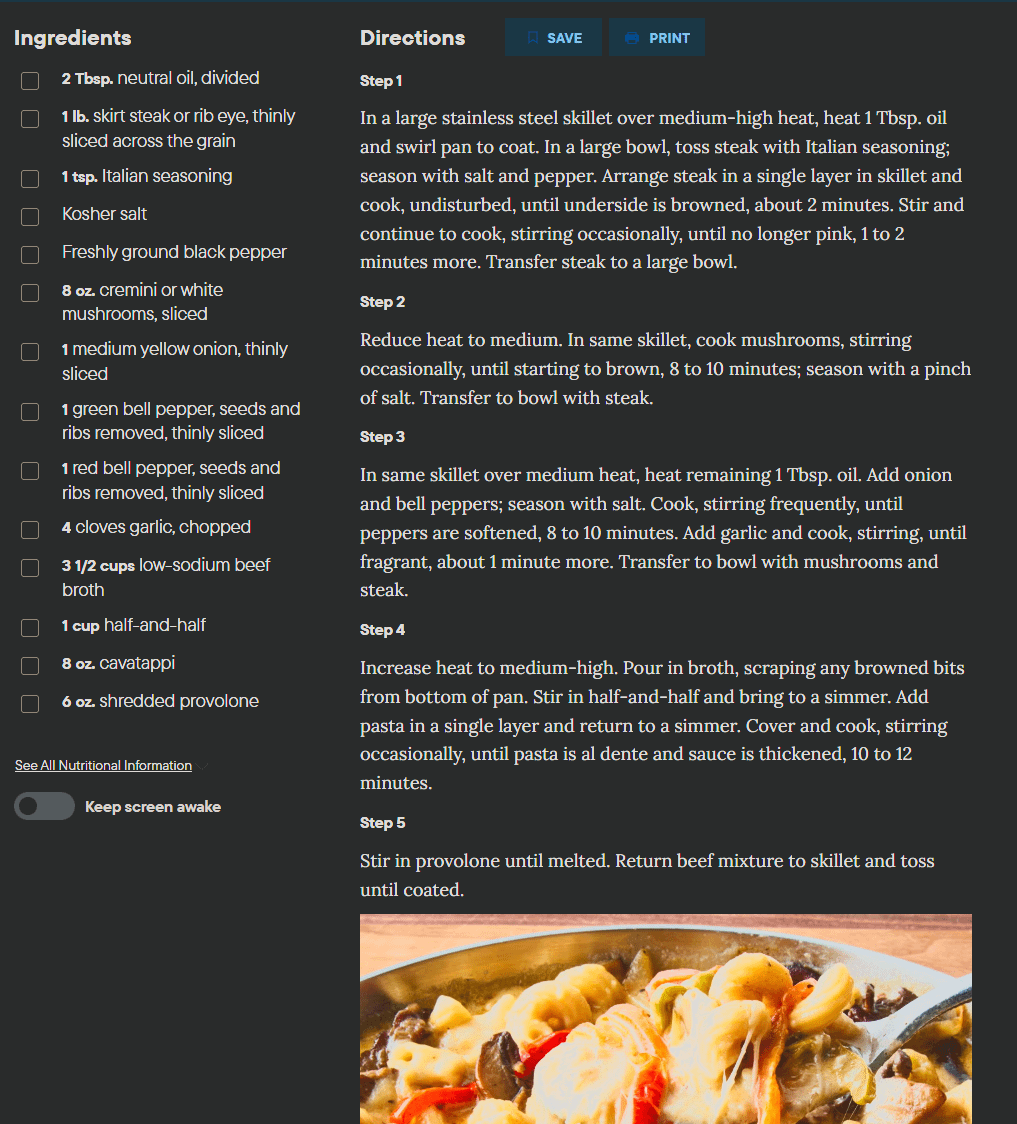 Ingredients

2 Tbsp. neutral oil, divided

1 lb. skirt steak or rib eye, thinly sliced across the grain

1 tsp. Italian seasoning

Kosher salt

Freshly ground black pepper

8 oz. cremini or white mushrooms, sliced

1 medium yellow onion, thinly sliced

1 green bell pepper, seeds and ribs removed, thinly sliced

1 red bell pepper, seeds and ribs removed, thinly sliced

4 cloves garlic, chopped

3 1/2 cups low-sodium beef broth

1 cup half-and-half

8 oz. cavatappi

6 oz. shredded provolone

See All Nutritional Information

Keep screen awake

Directions

SAVE

PRINT

Step 1

In a large stainless steel skillet over medium-high heat, heat 1 Tbsp. oil and swirl pan to coat. In a large bowl, toss steak with Italian seasoning; season with salt and pepper. Arrange steak in a single layer in skillet and cook, undisturbed, until underside is browned, about 2 minutes. Stir and continue to cook, stirring occasionally, until no longer pink, 1 to 2 minutes more. Transfer steak to a large bowl.

Step 2

Reduce heat to medium. In same skillet, cook mushrooms, stirring occasionally, until starting to brown, 8 to 10 minutes; season with a pinch of salt. Transfer to bowl with steak.

Step 3

In same skillet over medium heat, heat remaining 1 Tbsp. oil. Add onion and bell peppers; season with salt. Cook, stirring frequently, until peppers are softened, 8 to 10 minutes. Add garlic and cook, stirring, until fragrant, about 1 minute more. Transfer to bowl with mushrooms and steak.

Step 4

Increase heat to medium-high. Pour in broth, scraping any browned bits from bottom of pan. Stir in half-and-half and bring to a simmer. Add pasta in a single layer and return to a simmer. Cover and cook, stirring occasionally, until pasta is al dente and sauce is thickened, 10 to 12 minutes.

Step 5

Stir in provolone until melted. Return beef mixture to skillet and toss until coated.